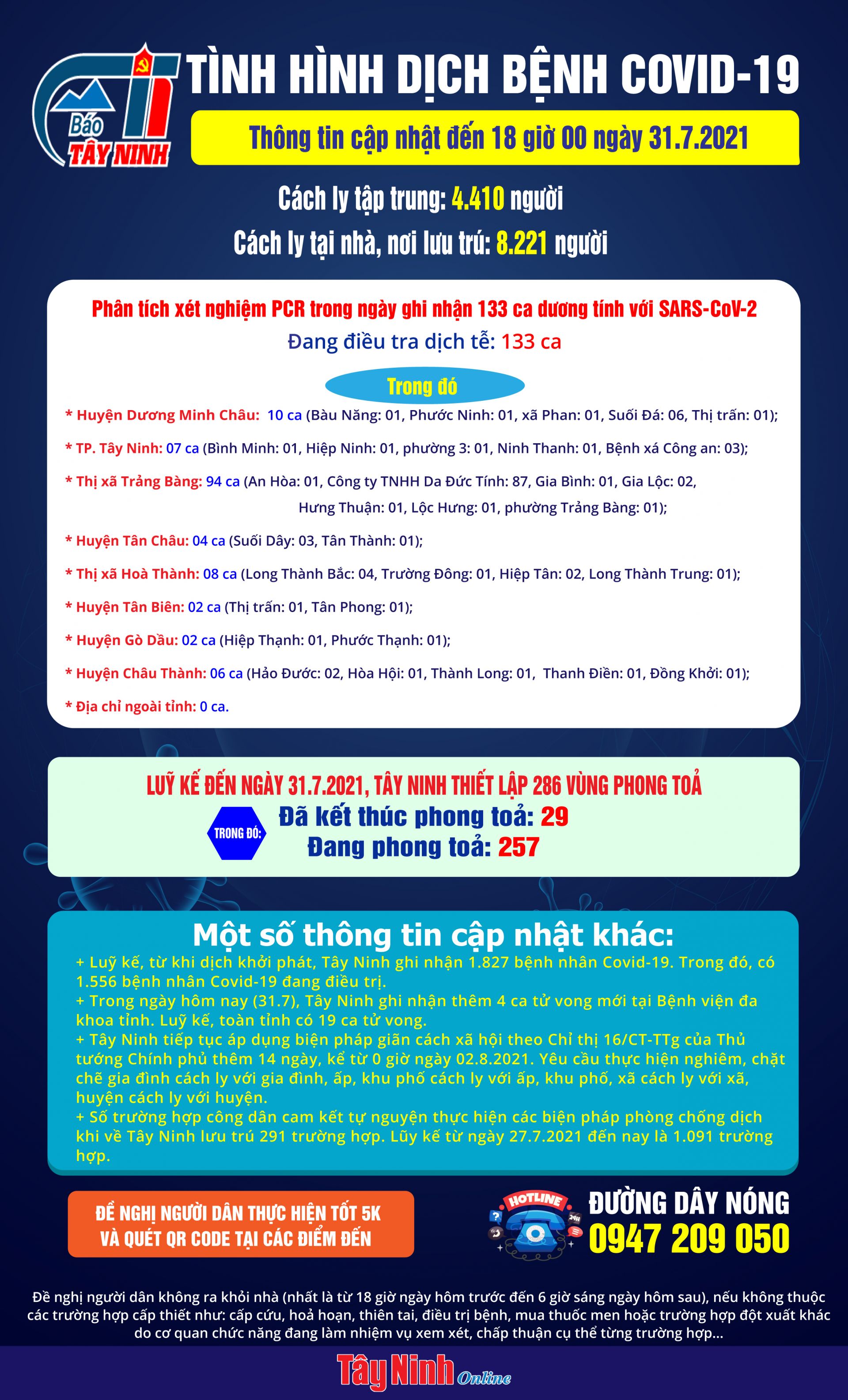 Báo
TÂY NINH

TÌNH HÌNH DỊCH BỆNH COVID-19

Thông tin cập nhật đến 18 giờ 00 ngày 31.7.2021

Cách ly tập trung: 4.410 người

Cách ly tại nhà, nơi lưu trú: 8.221 người

Phân tích xét nghiệm PCR trong ngày ghi nhận 133 ca dương tính với SARS-CoV-2

Đang điều tra dịch tễ: 133 ca

Trong đó

* Huyện Dương Minh Châu: 10 ca (Bàu Năng: 01, Phước Ninh: 01, xã Phan: 01, Suối Đá: 06, Thị trấn: 01);

* TP. Tây Ninh: 07 ca (Bình Minh: 01, Hiệp Ninh: 01, phường 3: 01, Ninh Thanh: 01, Bệnh xá Công an: 03);

* Thị xã Trảng Bàng: 94 ca (An Hòa: 01, Công ty TNHH Da Đức Tính: 87, Gia Bình: 01, Gia Lộc: 02, Hưng Thuận: 01, Lộc Hưng: 01, phường Trảng Bàng: 01);

* Huyện Tân Châu: 04 ca (Suối Dây: 03, Tân Thành: 01);

* Thị xã Hoà Thành: 08 ca (Long Thành Bắc: 04, Trường Đông: 01, Hiệp Tân: 02, Long Thành Trung: 01);

* Huyện Tân Biên: 02 ca (Thị trấn: 01, Tân Phong: 01);

* Huyện Gò Dầu: 02 ca (Hiệp Thạnh: 01, Phước Thạnh: 01);

* Huyện Châu Thành: 06 ca (Hảo Đước: 02, Hòa Hội: 01, Thành Long: 01, Thanh Điền: 01, Đồng Khởi: 01);

* Địa chỉ ngoài tỉnh: 0 ca.

LUỸ KẾ ĐẾN NGÀY 31.7.2021, TÂY NINH THIẾT LẬP 286 VÙNG PHONG TOẢ

TRONG ĐÓ:

Đã kết thúc phong toả: 29
Đang phong toả: 257

Một số thông tin cập nhật khác:

+ Luỹ kế, từ khi dịch khởi phát, Tây Ninh ghi nhận 1.827 bệnh nhân Covid-19. Trong đó, có 1.556 bệnh nhân Covid-19 đang điều trị.
+ Trong ngày hôm nay (31.7), Tây Ninh ghi nhận thêm 4 ca tử vong mới tại Bệnh viện đa khoa tỉnh. Luỹ kế, toàn tỉnh có 19 ca tử vong.
+ Tây Ninh tiếp tục áp dụng biện pháp giãn cách xã hội theo Chỉ thị 16/CT-TTg của Thủ tướng Chính phủ thêm 14 ngày, kể từ 0 giờ ngày 02.8.2021. Yêu cầu thực hiện nghiêm, chặt chẽ gia đình cách ly với gia đình, ấp, khu phố cách ly với ấp, khu phố, xã cách ly với xã, huyện cách ly với huyện.
+ Số trường hợp công dân cam kết tự nguyện thực hiện các biện pháp phòng chống dịch khi về Tây Ninh lưu trú 291 trường hợp. Lũy kế từ ngày 27.7.2021 đến nay là 1.091 trường hợp.

ĐỀ NGHỊ NGƯỜI DÂN THỰC HIỆN TỐT 5K
VÀ QUÉT QR CODE TẠI CÁC ĐIỂM ĐẾN

HOTLINE
ĐƯỜNG DÂY NÓNG
0947 209 050

Đề nghị người dân không ra khỏi nhà (nhất là từ 18 giờ ngày hôm trước đến 6 giờ sáng ngày hôm sau), nếu không thuộc các trường hợp cấp thiết như: cấp cứu, hoả hoạn, thiên tai, điều trị bệnh, mua thuốc men hoặc trường hợp đột xuất khác do cơ quan chức năng đang làm nhiệm vụ xem xét, chấp thuận cụ thể từng trường hợp...

Tây Ninh Online